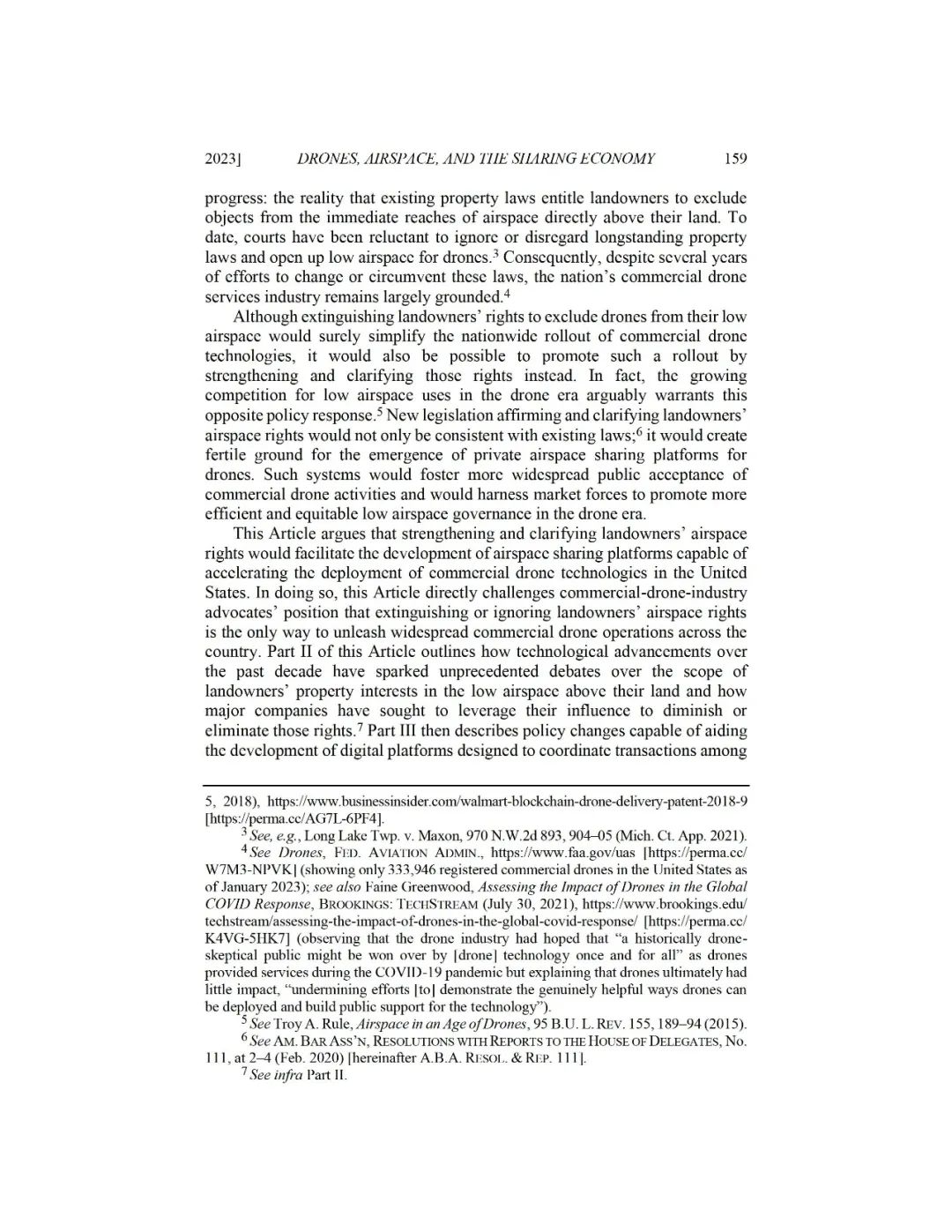 2023] DRONES, AIRSPACE, AND THE SHARING ECONOMY 159

progress: the reality that existing property laws entitle landowners to exclude objects from the immediate reaches of airspace directly above their land. To date, courts have been reluctant to ignore or disregard longstanding property laws and open up low airspace for drones.$^3$ Consequently, despite several years of efforts to change or circumvent these laws, the nation's commercial drone services industry remains largely grounded.$^4$

Although extinguishing landowners' rights to exclude drones from their low airspace would surely simplify the nationwide rollout of commercial drone technologies, it would also be possible to promote such a rollout by strengthening and clarifying those rights instead. In fact, the growing competition for low airspace uses in the drone era arguably warrants this opposite policy response.$^5$ New legislation affirming and clarifying landowners' airspace rights would not only be consistent with existing laws;$^6$ it would create fertile ground for the emergence of private airspace sharing platforms for drones. Such systems would foster more widespread public acceptance of commercial drone activities and would harness market forces to promote more efficient and equitable low airspace governance in the drone era.

This Article argues that strengthening and clarifying landowners' airspace rights would facilitate the development of airspace sharing platforms capable of accelerating the deployment of commercial drone technologies in the United States. In doing so, this Article directly challenges commercial-drone-industry advocates' position that extinguishing or ignoring landowners' airspace rights is the only way to unleash widespread commercial drone operations across the country. Part II of this Article outlines how technological advancements over the past decade have sparked unprecedented debates over the scope of landowners' property interests in the low airspace above their land and how major companies have sought to leverage their influence to diminish or eliminate those rights.$^7$ Part III then describes policy changes capable of aiding the development of digital platforms designed to coordinate transactions among

5, 2018), https://www.businessinsider.com/walmart-blockchain-drone-delivery-patent-2018-9 [https://perma.cc/AG7L-6PF4].

$^3$ See, e.g., Long Lake Twp. v. Maxon, 970 N.W.2d 893, 904–05 (Mich. Ct. App. 2021).

$^4$ See Drones, FED. AVIATION ADMIN., https://www.faa.gov/uas [https://perma.cc/W7M3-NPVK] (showing only 333,946 registered commercial drones in the United States as of January 2023); see also Faine Greenwood, Assessing the Impact of Drones in the Global COVID Response, BROOKINGS: TECHSTREAM (July 30, 2021), https://www.brookings.edu/techstream/assessing-the-impact-of-drones-in-the-global-covid-response/ [https://perma.cc/K4VG-5HK7] (observing that the drone industry had hoped that "a historically drone-skeptical public might be won over by [drone] technology once and for all" as drones provided services during the COVID-19 pandemic but explaining that drones ultimately had little impact, "undermining efforts [to] demonstrate the genuinely helpful ways drones can be deployed and build public support for the technology").

$^5$ See Troy A. Rule, Airspace in an Age of Drones, 95 B.U. L. REV. 155, 189–94 (2015).

$^6$ See AM. BAR ASS'N, RESOLUTIONS WITH REPORTS TO THE HOUSE OF DELEGATES, No. 111, at 2–4 (Feb. 2020) [hereinafter A.B.A. RESOL. & REP. 111].

$^7$ See infra Part II.